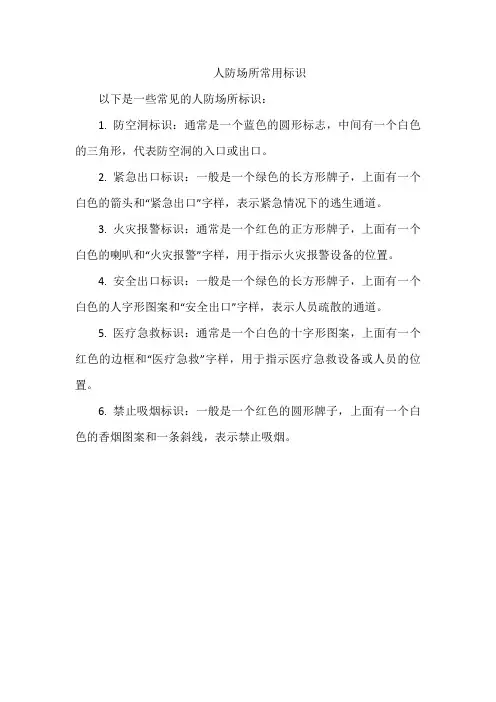 人防场所常用标识

以下是一些常见的人防场所标识：

1. 防空洞标识：通常是一个蓝色的圆形标志，中间有一个白色的三角形，代表防空洞的入口或出口。

2. 紧急出口标识：一般是一个绿色的长方形牌子，上面有一个白色的箭头和“紧急出口”字样，表示紧急情况下的逃生通道。

3. 火灾报警标识：通常是一个红色的正方形牌子，上面有一个白色的喇叭和“火灾报警”字样，用于指示火灾报警设备的位置。

4. 安全出口标识：一般是一个绿色的长方形牌子，上面有一个白色的人字形图案和“安全出口”字样，表示人员疏散的通道。

5. 医疗急救标识：通常是一个白色的十字形图案，上面有一个红色的边框和“医疗急救”字样，用于指示医疗急救设备或人员的位置。

6. 禁止吸烟标识：一般是一个红色的圆形牌子，上面有一个白色的香烟图案和一条斜线，表示禁止吸烟。